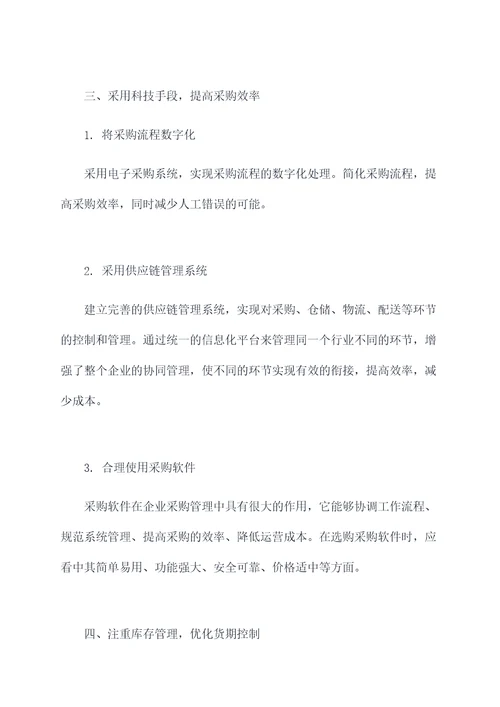 三、采用科技手段，提高采购效率

1. 将采购流程数字化

采用电子采购系统，实现采购流程的数字化处理。简化采购流程，提高采购效率，同时减少人工错误的可能。

2. 采用供应链管理系统

建立完善的供应链管理系统，实现对采购、仓储、物流、配送等环节的控制和管理。通过统一的信息化平台来管理同一个行业不同的环节，增强了整个企业的协同管理，使不同的环节实现有效的衔接，提高效率，减少成本。

3. 合理使用采购软件

采购软件在企业采购管理中具有很大的作用，它能够协调工作流程、规范系统管理、提高采购的效率、降低运营成本。在选购采购软件时，应看中其简单易用、功能强大、安全可靠、价格适中等方面。

四、注重库存管理，优化货期控制